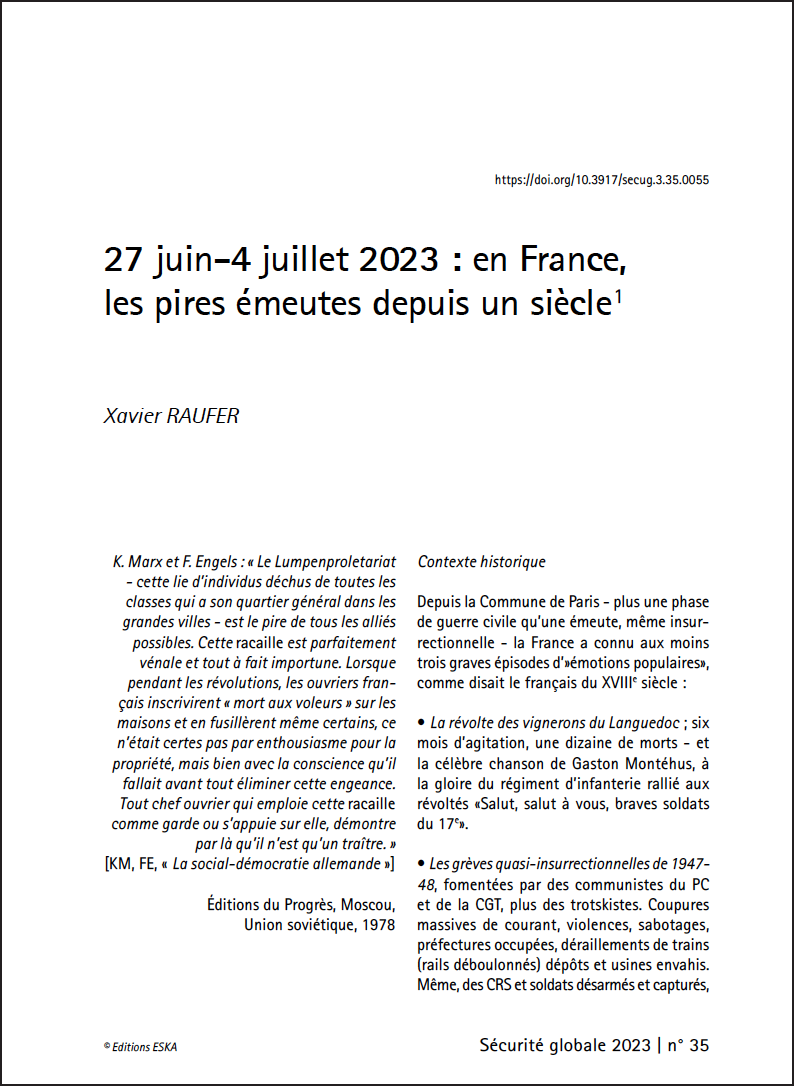 https://doi.org/10.3917/secug.3.35.0055

27 juin–4 juillet 2023 : en France, les pires émeutes depuis un siècle$^1$

Xavier RAUFER

K. Marx et F. Engels : « Le Lumpenproletariat - cette lie d'individus déchus de toutes les classes qui a son quartier général dans les grandes villes - est le pire de tous les alliés possibles. Cette racaille est parfaitement vénale et tout à fait importune. Lorsque pendant les révolutions, les ouvriers français inscrivirent « mort aux voleurs » sur les maisons et en fusillèrent même certains, ce n'était certes pas par enthousiasme pour la propriété, mais bien avec la conscience qu'il fallait avant tout éliminer cette engeance. Tout chef ouvrier qui emploie cette racaille comme garde ou s'appuie sur elle, démontre par là qu'il n'est qu'un traître. »
[KM, FE, « La social-démocratie allemande »]

Éditions du Progrès, Moscou, Union soviétique, 1978

Contexte historique

Depuis la Commune de Paris - plus une phase de guerre civile qu'une émeute, même insurrectionnelle - la France a connu aux moins trois graves épisodes d'»émotions populaires», comme disait le français du XVIII$^e$ siècle :

• La révolte des vignerons du Languedoc ; six mois d'agitation, une dizaine de morts - et la célèbre chanson de Gaston Montéhus, à la gloire du régiment d'infanterie rallié aux révoltés «Salut, salut à vous, braves soldats du 17$^e$».

• Les grèves quasi-insurrectionnelles de 1947-48, fomentées par des communistes du PC et de la CGT, plus des trotskistes. Coupures massives de courant, violences, sabotages, préfectures occupées, déraillements de trains (rails déboulonnés) dépôts et usines envahis. Même, des CRS et soldats désarmés et capturés,

© Editions ESKA

Sécurité globale 2023 | n° 35